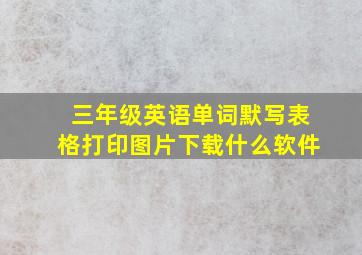 三年级英语单词默写表格打印图片下载什么软件